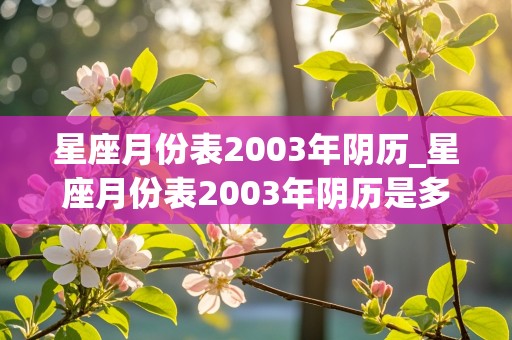 星座月份表2003年阴历_星座月份表2003年阴历是多